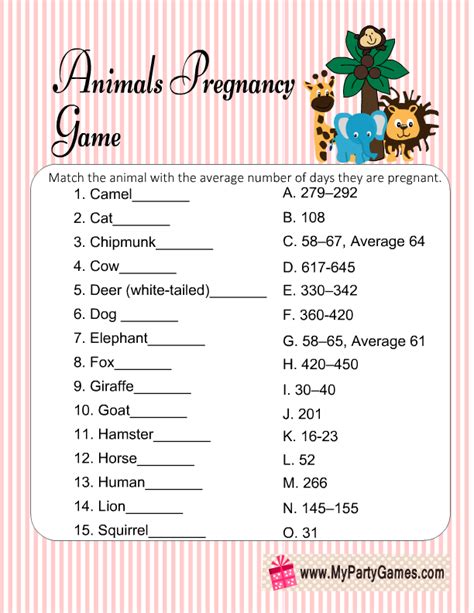 Animals Pregnancy Game

Match the animal with the average number of days they are pregnant.

1. Camel_______
2. Cat_______
3. Chipmunk_______
4. Cow_______
5. Deer (white-tailed)_______
6. Dog _______
7. Elephant_______
8. Fox_______
9. Giraffe_______
10. Goat_______
11. Hamster_______
12. Horse_______
13. Human_______
14. Lion_______
15. Squirrel_______

A. 279–292
B. 108
C. 58–67, Average 64
D. 617-645
E. 330–342
F. 360-420
G. 58–65, Average 61
H. 420–450
I. 30–40
J. 201
K. 16-23
L. 52
M. 266
N. 145–155
O. 31

www.MyPartyGames.com